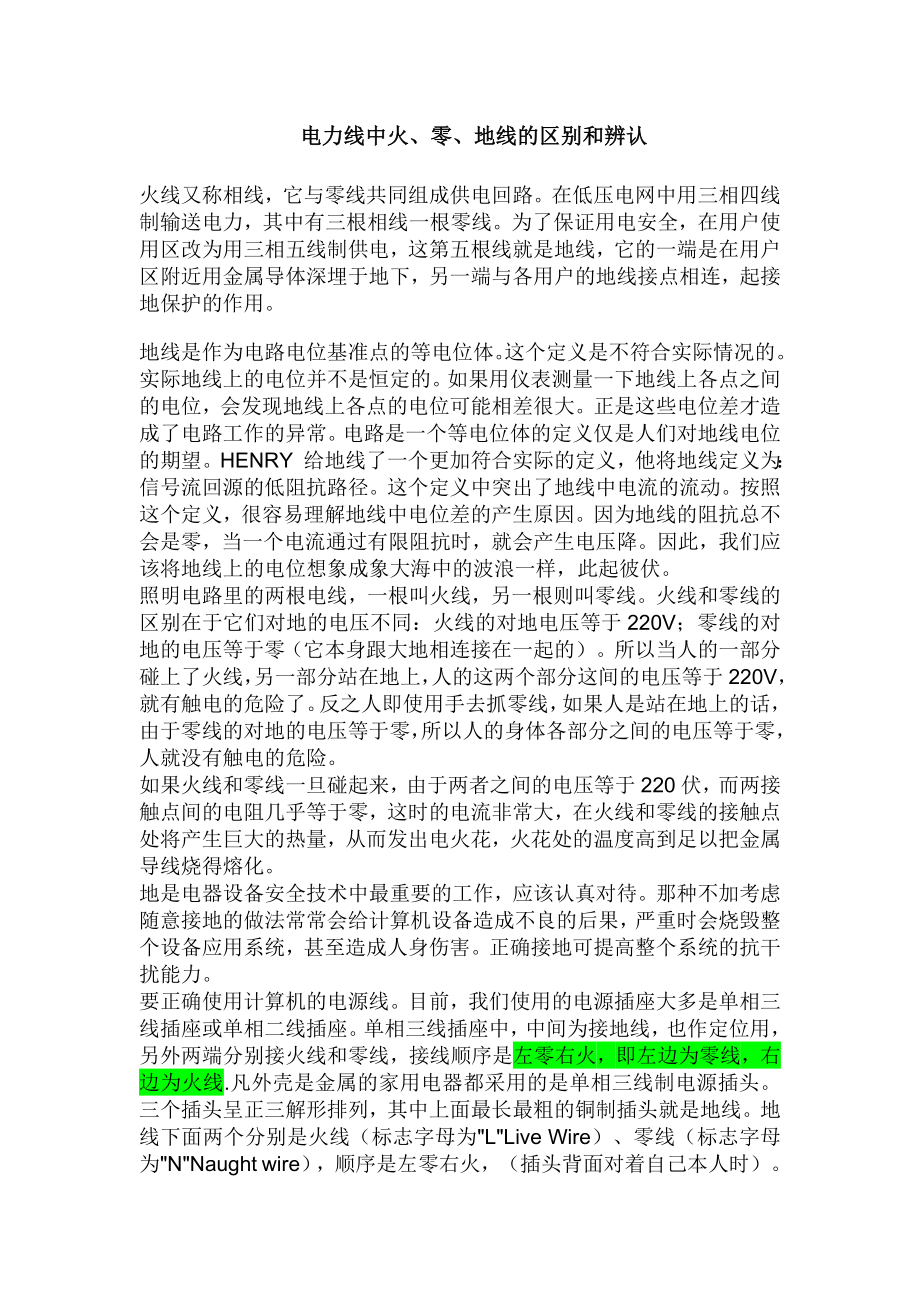 电力线中火、零、地线的区别和辨认

火线又称相线，它与零线共同组成供电回路。在低压电网中用三相四线制输送电力，其中有三根相线一根零线。为了保证用电安全，在用户使用区改为用三相五线制供电，这第五根线就是地线，它的一端是在用户区附近用金属导体深埋于地下，另一端与各用户的地线接点相连，起接地保护的作用。

地线是作为电路电位基准点的等电位体。这个定义是不符合实际情况的。实际地线上的电位并不是恒定的。如果用仪表测量一下地线上各点之间的电位，会发现地线上各点的电位可能相差很大。正是这些电位差才造成了电路工作的异常。电路是一个等电位体的定义仅是人们对地线电位的期望。HENRY 给地线了一个更加符合实际的定义，他将地线定义为:信号流回源的低阻抗路径。这个定义中突出了地线中电流的流动。按照这个定义，很容易理解地线中电位差的产生原因。因为地线的阻抗总不会是零，当一个电流通过有限阻抗时，就会产生电压降。因此，我们应该将地线上的电位想象成象大海中的波浪一样，此起彼伏。
照明电路里的两根电线，一根叫火线，另一根则叫零线。火线和零线的区别在于它们对地的电压不同：火线的对地电压等于 220V；零线的对地的电压等于零（它本身跟大地相连接在一起的）。所以当人的一部分碰上了火线，另一部分站在地上，人的这两个部分这间的电压等于 220V，就有触电的危险了。反之人即使用手去抓零线，如果人是站在地上的话，由于零线的对地的电压等于零，所以人的身体各部分之间的电压等于零，人就没有触电的危险。
如果火线和零线一旦碰起来，由于两者之间的电压等于 220 伏，而两接触点间的电阻几乎等于零，这时的电流非常大，在火线和零线的接触点处将产生巨大的热量，从而发出电火花，火花处的温度高到足以把金属导线烧得熔化。
地是电器设备安全技术中最重要的工作，应该认真对待。那种不加考虑随意接地的做法常常会给计算机设备造成不良的后果，严重时会烧毁整个设备应用系统，甚至造成人身伤害。正确接地可提高整个系统的抗干扰能力。
要正确使用计算机的电源线。目前，我们使用的电源插座大多是单相三线插座或单相二线插座。单相三线插座中，中间为接地线，也作定位用，另外两端分别接火线和零线，接线顺序是左零右火，即左边为零线，右边为火线.凡外壳是金属的家用电器都采用的是单相三线制电源插头。三个插头呈正三解形排列，其中上面最长最粗的铜制插头就是地线。地线下面两个分别是火线（标志字母为"L"Live Wire）、零线（标志字母为"N"Naught wire），顺序是左零右火，（插头背面对着自己本人时）。